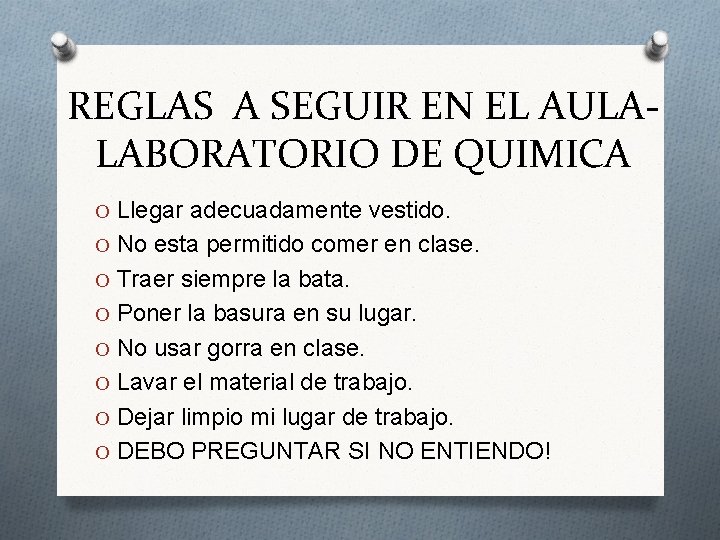 REGLAS A SEGUIR EN EL AULA-LABORATORIO DE QUIMICA

O Llegar adecuadamente vestido.
O No esta permitido comer en clase.
O Traer siempre la bata.
O Poner la basura en su lugar.
O No usar gorra en clase.
O Lavar el material de trabajo.
O Dejar limpio mi lugar de trabajo.
O DEBO PREGUNTAR SI NO ENTIENDO!